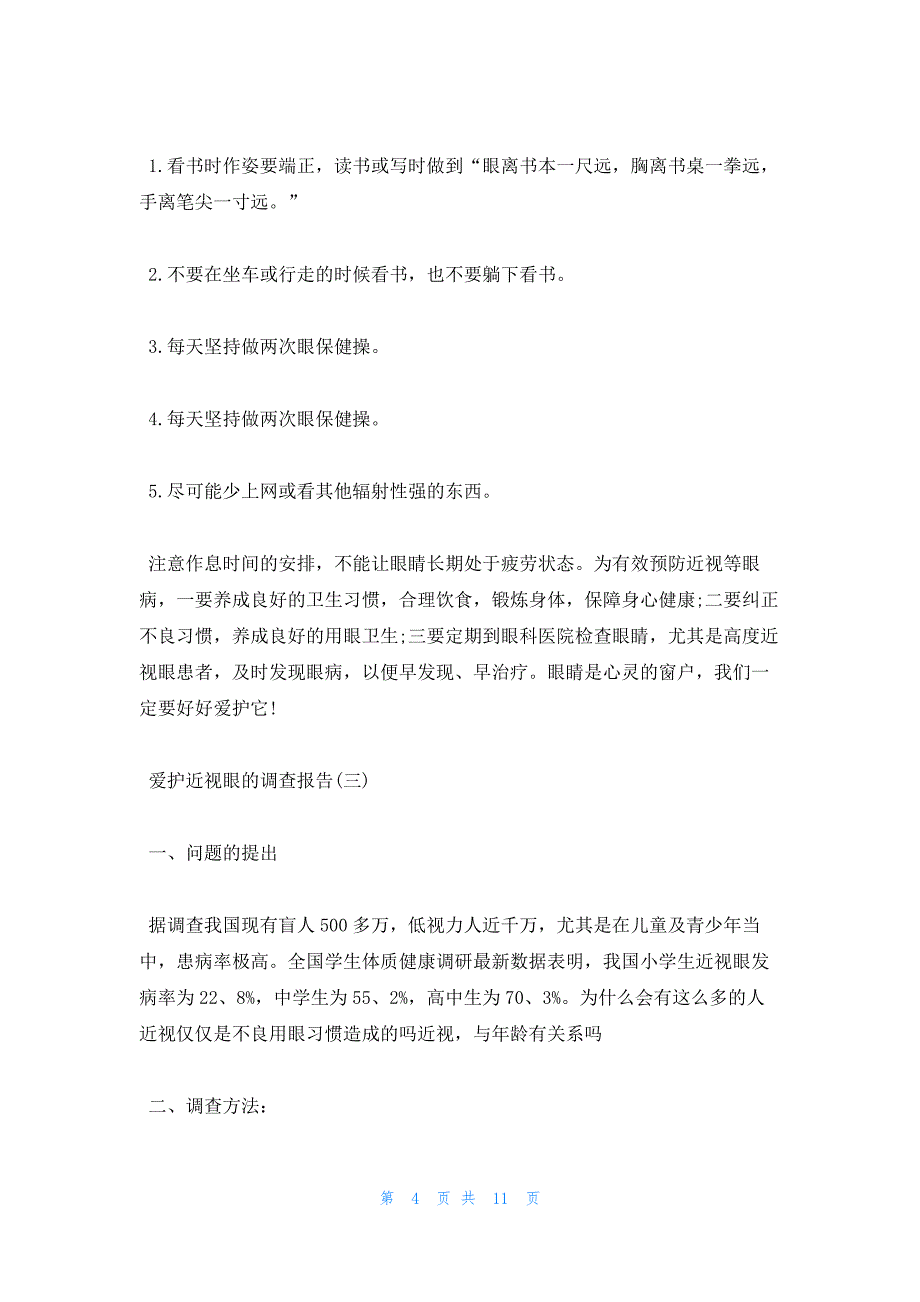 1.看书时作姿要端正，读书或写时做到“眼离书本一尺远，胸离书桌一拳远，手离笔尖一寸远。”

2.不要在坐车或行走的时候看书，也不要躺下看书。

3.每天坚持做两次眼保健操。

4.每天坚持做两次眼保健操。

5.尽可能少上网或看其他辐射性强的东西。

注意作息时间的安排，不能让眼睛长期处于疲劳状态。为有效预防近视等眼病，一要养成良好的卫生习惯，合理饮食，锻炼身体，保障身心健康;二要纠正不良习惯，养成良好的用眼卫生;三要定期到眼科医院检查眼睛，尤其是高度近视眼患者，及时发现眼病，以便早发现、早治疗。眼睛是心灵的窗户，我们一定要好好爱护它!

爱护近视眼的调查报告(三)

一、问题的提出

据调查我国现有盲人500多万，低视力人近千万，尤其是在儿童及青少年当中，患病率极高。全国学生体质健康调研最新数据表明，我国小学生近视眼发病率为22、8%，中学生为55、2%，高中生为70、3%。为什么会有这么多的人近视仅仅是不良用眼习惯造成的吗近视，与年龄有关系吗

二、调查方法:

第 4 页 共 11 页